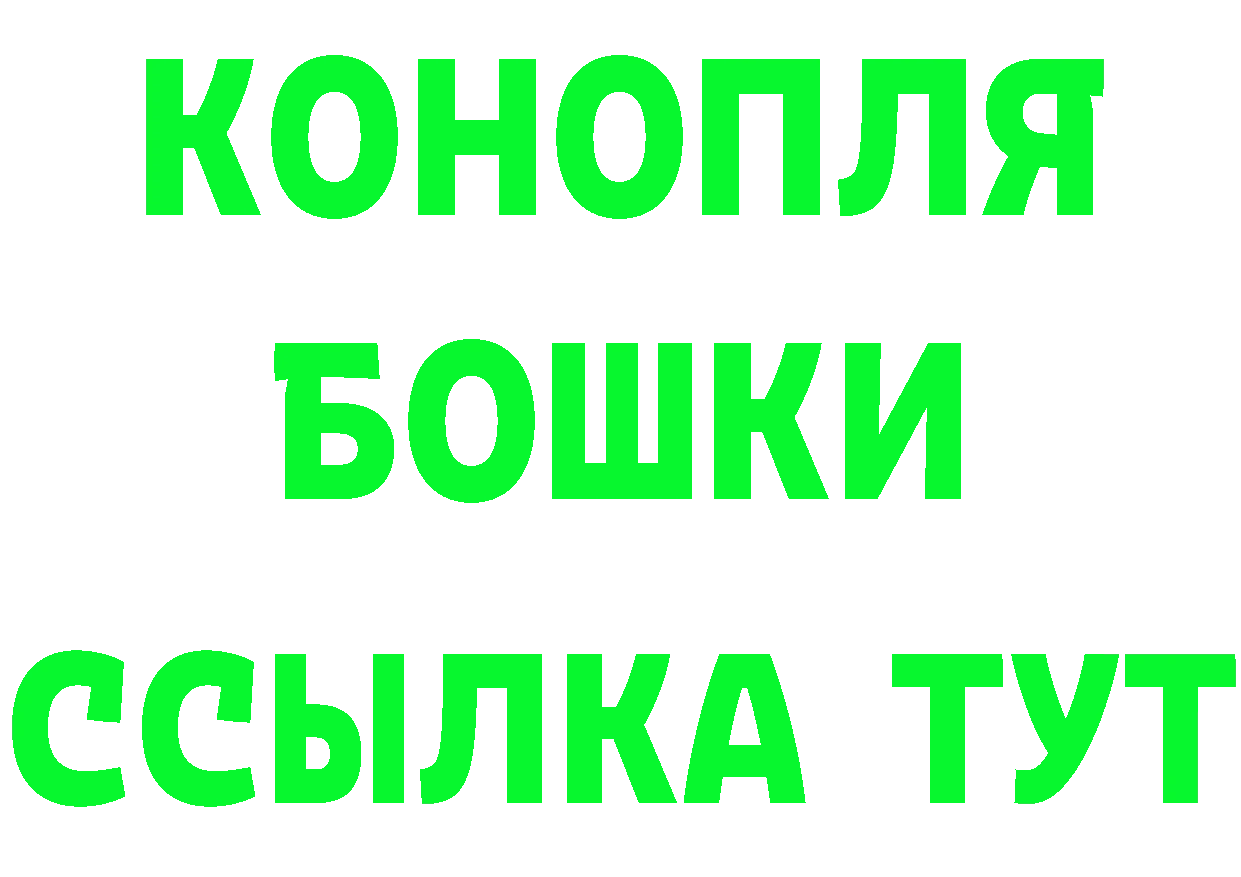 КОНОПЛЯ
БОШКИ
ССЫЛКА ТУТ